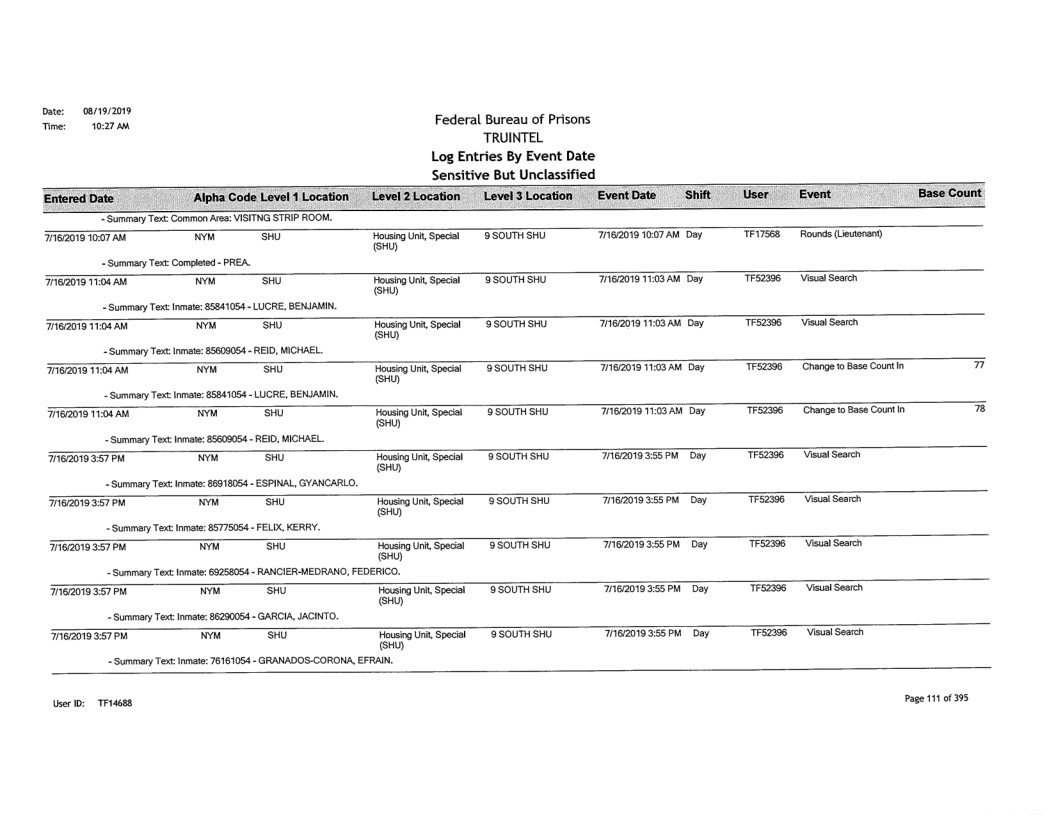 Date: 08/19/2019
Time: 10:27 AM

Federal Bureau of Prisons
TRUINTEL
Log Entries By Event Date
Sensitive But Unclassified

| Entered Date | Alpha Code | Level 1 Location | Level 2 Location | Level 3 Location | Event Date | Shift | User | Event | Base Count |
|---|---|---|---|---|---|---|---|---|---|
| - Summary Text: Common Area: VISITNG STRIP ROOM. | | | | | | | | | |
| 7/16/2019 10:07 AM | NYM | SHU | Housing Unit, Special (SHU) | 9 SOUTH SHU | 7/16/2019 10:07 AM | Day | TF17568 | Rounds (Lieutenant) | |
| - Summary Text: Completed - PREA. | | | | | | | | | |
| 7/16/2019 11:04 AM | NYM | SHU | Housing Unit, Special (SHU) | 9 SOUTH SHU | 7/16/2019 11:03 AM | Day | TF52396 | Visual Search | |
| - Summary Text: Inmate: 85841054 - LUCRE, BENJAMIN. | | | | | | | | | |
| 7/16/2019 11:04 AM | NYM | SHU | Housing Unit, Special (SHU) | 9 SOUTH SHU | 7/16/2019 11:03 AM | Day | TF52396 | Visual Search | |
| - Summary Text: Inmate: 85609054 - REID, MICHAEL. | | | | | | | | | |
| 7/16/2019 11:04 AM | NYM | SHU | Housing Unit, Special (SHU) | 9 SOUTH SHU | 7/16/2019 11:03 AM | Day | TF52396 | Change to Base Count In | 77 |
| - Summary Text: Inmate: 85841054 - LUCRE, BENJAMIN. | | | | | | | | | |
| 7/16/2019 11:04 AM | NYM | SHU | Housing Unit, Special (SHU) | 9 SOUTH SHU | 7/16/2019 11:03 AM | Day | TF52396 | Change to Base Count In | 78 |
| - Summary Text: Inmate: 85609054 - REID, MICHAEL. | | | | | | | | | |
| 7/16/2019 3:57 PM | NYM | SHU | Housing Unit, Special (SHU) | 9 SOUTH SHU | 7/16/2019 3:55 PM | Day | TF52396 | Visual Search | |
| - Summary Text: Inmate: 86918054 - ESPINAL, GYANCARLO. | | | | | | | | | |
| 7/16/2019 3:57 PM | NYM | SHU | Housing Unit, Special (SHU) | 9 SOUTH SHU | 7/16/2019 3:55 PM | Day | TF52396 | Visual Search | |
| - Summary Text: Inmate: 85775054 - FELIX, KERRY. | | | | | | | | | |
| 7/16/2019 3:57 PM | NYM | SHU | Housing Unit, Special (SHU) | 9 SOUTH SHU | 7/16/2019 3:55 PM | Day | TF52396 | Visual Search | |
| - Summary Text: Inmate: 69258054 - RANCIER-MEDRANO, FEDERICO. | | | | | | | | | |
| 7/16/2019 3:57 PM | NYM | SHU | Housing Unit, Special (SHU) | 9 SOUTH SHU | 7/16/2019 3:55 PM | Day | TF52396 | Visual Search | |
| - Summary Text: Inmate: 86290054 - GARCIA, JACINTO. | | | | | | | | | |
| 7/16/2019 3:57 PM | NYM | SHU | Housing Unit, Special (SHU) | 9 SOUTH SHU | 7/16/2019 3:55 PM | Day | TF52396 | Visual Search | |
| - Summary Text: Inmate: 76161054 - GRANADOS-CORONA, EFRAIN. | | | | | | | | | |

User ID: TF14688

Page 111 of 395